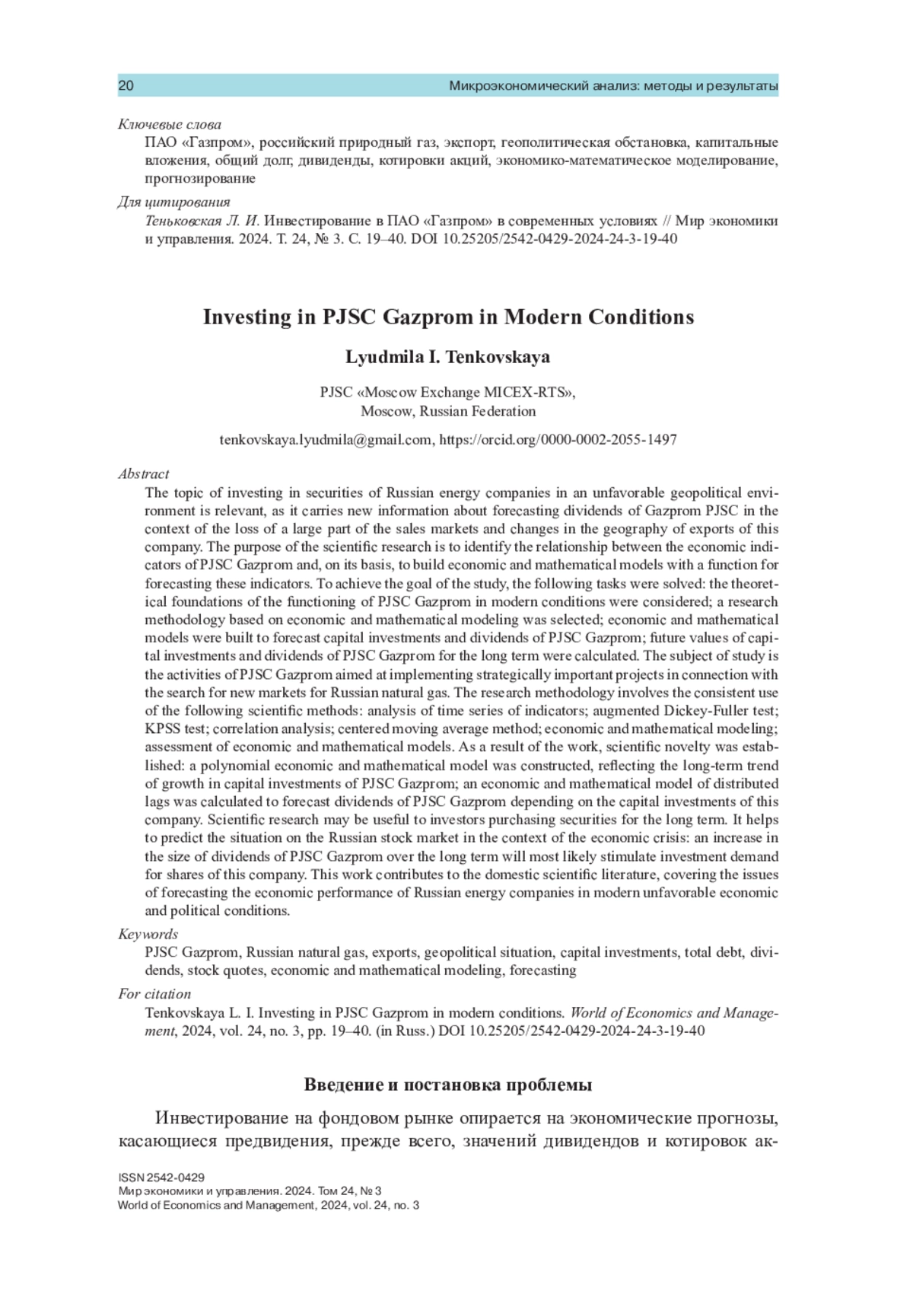 20 Микроэкономический анализ: методы и результаты

Ключевые слова
ПАО «Газпром», российский природный газ, экспорт, геополитическая обстановка, капитальные вложения, общий долг, дивиденды, котировки акций, экономико-математическое моделирование, прогнозирование

Для цитирования
Теньковская Л. И. Инвестирование в ПАО «Газпром» в современных условиях // Мир экономики и управления. 2024. Т. 24, № 3. С. 19–40. DOI 10.25205/2542-0429-2024-24-3-19-40

Investing in PJSC Gazprom in Modern Conditions

Lyudmila I. Tenkovskaya

PJSC «Moscow Exchange MICEX-RTS»,
Moscow, Russian Federation

tenkovskaya.lyudmila@gmail.com, https://orcid.org/0000-0002-2055-1497

Abstract
The topic of investing in securities of Russian energy companies in an unfavorable geopolitical environment is relevant, as it carries new information about forecasting dividends of Gazprom PJSC in the context of the loss of a large part of the sales markets and changes in the geography of exports of this company. The purpose of the scientific research is to identify the relationship between the economic indicators of PJSC Gazprom and, on its basis, to build economic and mathematical models with a function for forecasting these indicators. To achieve the goal of the study, the following tasks were solved: the theoretical foundations of the functioning of PJSC Gazprom in modern conditions were considered; a research methodology based on economic and mathematical modeling was selected; economic and mathematical models were built to forecast capital investments and dividends of PJSC Gazprom; future values of capital investments and dividends of PJSC Gazprom for the long term were calculated. The subject of study is the activities of PJSC Gazprom aimed at implementing strategically important projects in connection with the search for new markets for Russian natural gas. The research methodology involves the consistent use of the following scientific methods: analysis of time series of indicators; augmented Dickey-Fuller test; KPSS test; correlation analysis; centered moving average method; economic and mathematical modeling; assessment of economic and mathematical models. As a result of the work, scientific novelty was established: a polynomial economic and mathematical model was constructed, reflecting the long-term trend of growth in capital investments of PJSC Gazprom; an economic and mathematical model of distributed lags was calculated to forecast dividends of PJSC Gazprom depending on the capital investments of this company. Scientific research may be useful to investors purchasing securities for the long term. It helps to predict the situation on the Russian stock market in the context of the economic crisis: an increase in the size of dividends of PJSC Gazprom over the long term will most likely stimulate investment demand for shares of this company. This work contributes to the domestic scientific literature, covering the issues of forecasting the economic performance of Russian energy companies in modern unfavorable economic and political conditions.

Keywords
PJSC Gazprom, Russian natural gas, exports, geopolitical situation, capital investments, total debt, dividends, stock quotes, economic and mathematical modeling, forecasting

For citation
Tenkovskaya L. I. Investing in PJSC Gazprom in modern conditions. World of Economics and Management, 2024, vol. 24, no. 3, pp. 19–40. (in Russ.) DOI 10.25205/2542-0429-2024-24-3-19-40

Введение и постановка проблемы

Инвестирование на фондовом рынке опирается на экономические прогнозы, касающиеся предвидения, прежде всего, значений дивидендов и котировок ак-

ISSN 2542-0429
Мир экономики и управления. 2024. Том 24, № 3
World of Economics and Management, 2024, vol. 24, no. 3